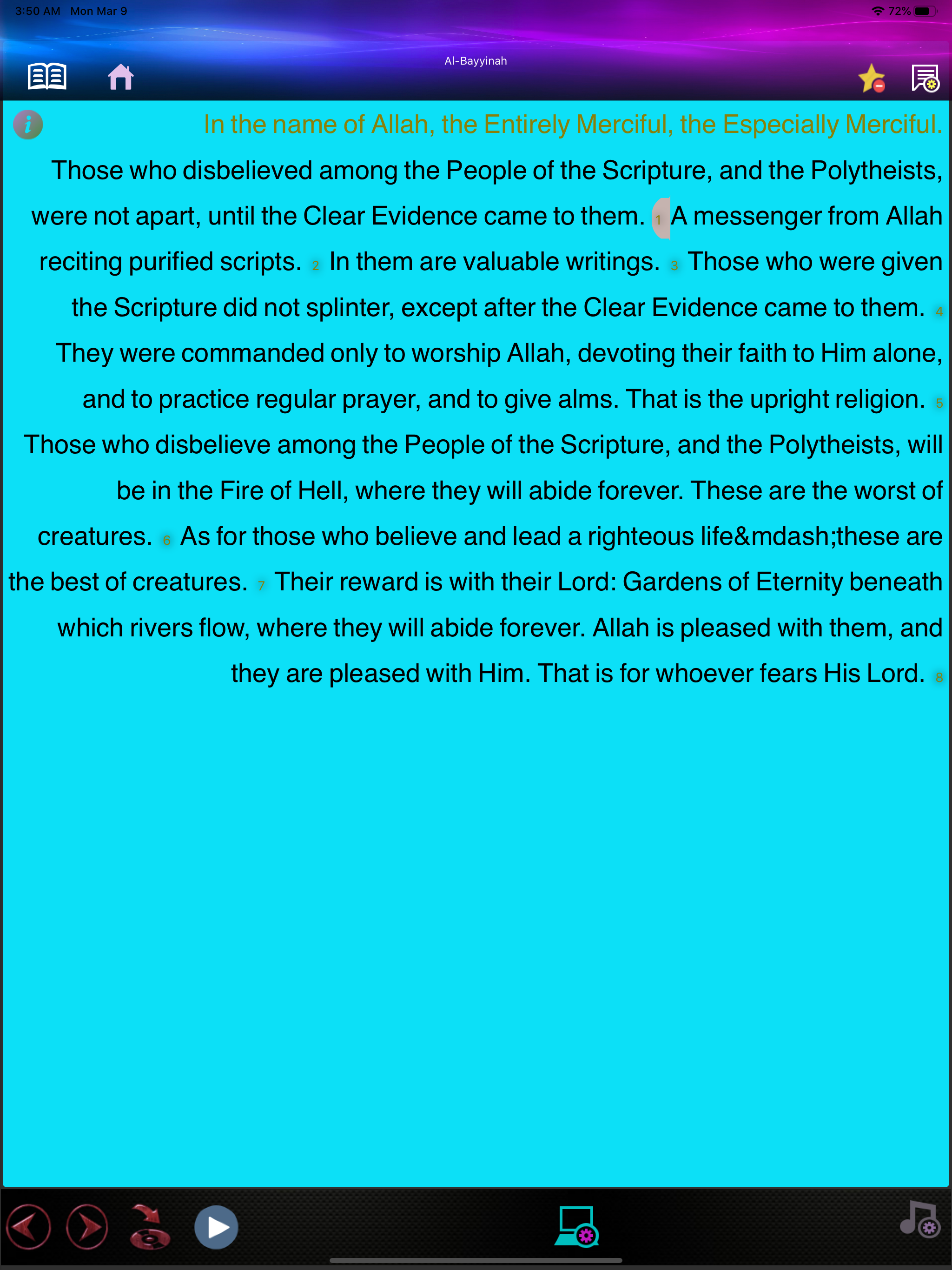 3:50 AM Mon Mar 9
72%

Al-Bayyinah

In the name of Allah, the Entirely Merciful, the Especially Merciful.

Those who disbelieved among the People of the Scripture, and the Polytheists, were not apart, until the Clear Evidence came to them. 1 A messenger from Allah reciting purified scripts. 2 In them are valuable writings. 3 Those who were given the Scripture did not splinter, except after the Clear Evidence came to them. 4 They were commanded only to worship Allah, devoting their faith to Him alone, and to practice regular prayer, and to give alms. That is the upright religion. 5 Those who disbelieve among the People of the Scripture, and the Polytheists, will be in the Fire of Hell, where they will abide forever. These are the worst of creatures. 6 As for those who believe and lead a righteous life&mdash;these are the best of creatures. 7 Their reward is with their Lord: Gardens of Eternity beneath which rivers flow, where they will abide forever. Allah is pleased with them, and they are pleased with Him. That is for whoever fears His Lord. 8